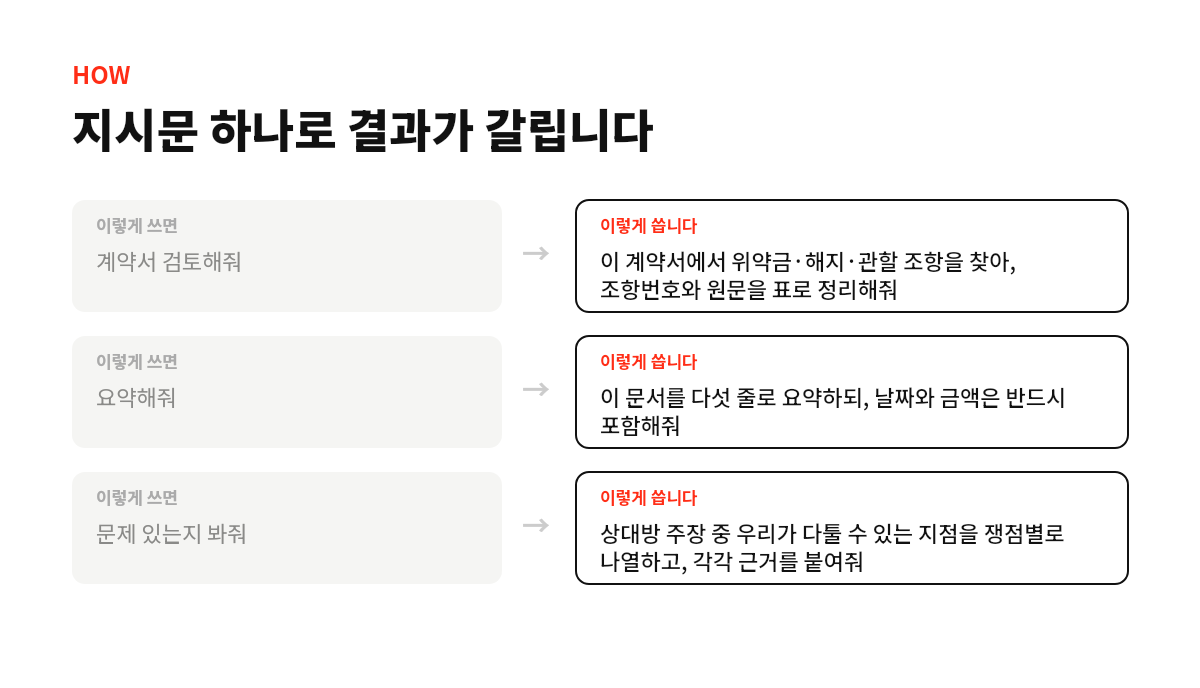 HOW

지시문 하나로 결과가 갈립니다

이렇게 쓰면

계약서 검토해줘

→

이렇게 씁니다

이 계약서에서 위약금·해지·관할 조항을 찾아, 조항번호와 원문을 표로 정리해줘

이렇게 쓰면

요약해줘

→

이렇게 씁니다

이 문서를 다섯 줄로 요약하되, 날짜와 금액은 반드시 포함해줘

이렇게 쓰면

문제 있는지 봐줘

→

이렇게 씁니다

상대방 주장 중 우리가 다툴 수 있는 지점을 쟁점별로 나열하고, 각각 근거를 붙여줘